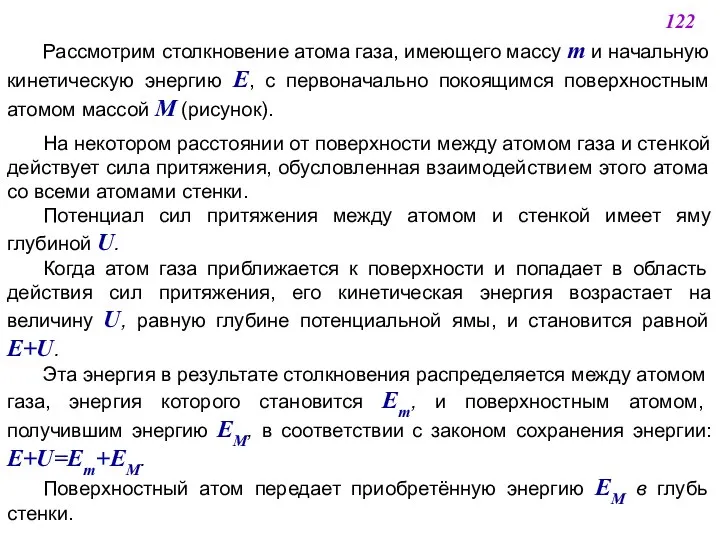 122

Рассмотрим столкновение атома газа, имеющего массу $m$ и начальную кинетическую энергию $E$, с первоначально покоящимся поверхностным атомом массой $M$ (рисунок).

На некотором расстоянии от поверхности между атомом газа и стенкой действует сила притяжения, обусловленная взаимодействием этого атома со всеми атомами стенки.

Потенциал сил притяжения между атомом и стенкой имеет яму глубиной $U$.

Когда атом газа приближается к поверхности и попадает в область действия сил притяжения, его кинетическая энергия возрастает на величину $U$, равную глубине потенциальной ямы, и становится равной $E+U$.

Эта энергия в результате столкновения распределяется между атомом газа, энергия которого становится $E_m$, и поверхностным атомом, получившим энергию $E_M$, в соответствии с законом сохранения энергии: $E+U=E_m+E_M$.

Поверхностный атом передает приобретённую энергию $E_M$ в глубь стенки.